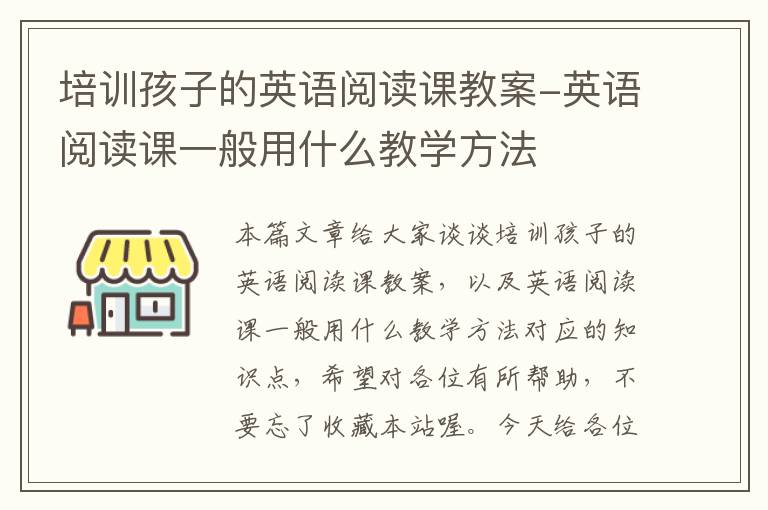 培训孩子的英语阅读课教案-英语阅读课一般用什么教学方法

本篇文章给大家谈谈培训孩子的英语阅读课教案，以及英语阅读课一般用什么教学方法对应的知识点，希望对各位有所帮助，不要忘了收藏本站喔。今天给各位